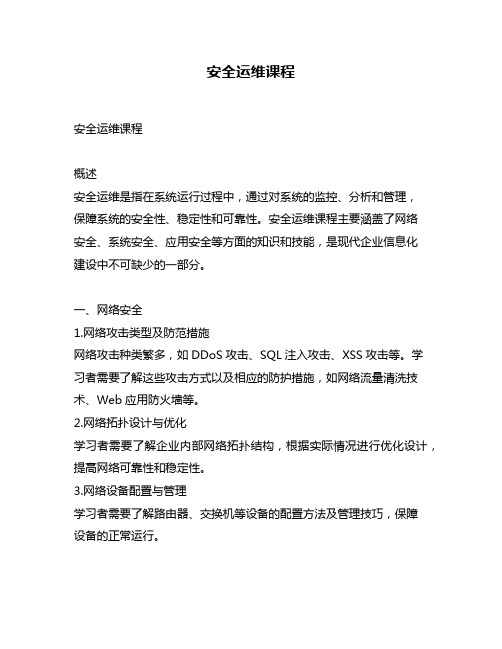 安全运维课程

安全运维课程

概述
安全运维是指在系统运行过程中，通过对系统的监控、分析和管理，保障系统的安全性、稳定性和可靠性。安全运维课程主要涵盖了网络安全、系统安全、应用安全等方面的知识和技能，是现代企业信息化建设中不可缺少的一部分。

一、网络安全
1.网络攻击类型及防范措施
网络攻击种类繁多，如 DDoS 攻击、SQL 注入攻击、XSS 攻击等。学习者需要了解这些攻击方式以及相应的防护措施，如网络流量清洗技术、Web 应用防火墙等。
2.网络拓扑设计与优化
学习者需要了解企业内部网络拓扑结构，根据实际情况进行优化设计，提高网络可靠性和稳定性。
3.网络设备配置与管理
学习者需要了解路由器、交换机等设备的配置方法及管理技巧，保障设备的正常运行。